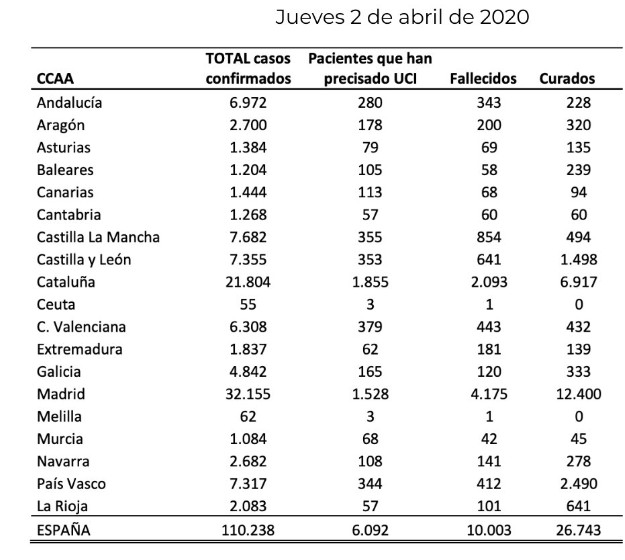 Jueves 2 de abril de 2020

| CCAA | TOTAL casos confirmados | Pacientes que han precisado UCI | Fallecidos | Curados |
|---|---|---|---|---|
| Andalucía | 6.972 | 280 | 343 | 228 |
| Aragón | 2.700 | 178 | 200 | 320 |
| Asturias | 1.384 | 79 | 69 | 135 |
| Baleares | 1.204 | 105 | 58 | 239 |
| Canarias | 1.444 | 113 | 68 | 94 |
| Cantabria | 1.268 | 57 | 60 | 60 |
| Castilla La Mancha | 7.682 | 355 | 854 | 494 |
| Castilla y León | 7.355 | 353 | 641 | 1.498 |
| Cataluña | 21.804 | 1.855 | 2.093 | 6.917 |
| Ceuta | 55 | 3 | 1 | 0 |
| C. Valenciana | 6.308 | 379 | 443 | 432 |
| Extremadura | 1.837 | 62 | 181 | 139 |
| Galicia | 4.842 | 165 | 120 | 333 |
| Madrid | 32.155 | 1.528 | 4.175 | 12.400 |
| Melilla | 62 | 3 | 1 | 0 |
| Murcia | 1.084 | 68 | 42 | 45 |
| Navarra | 2.682 | 108 | 141 | 278 |
| País Vasco | 7.317 | 344 | 412 | 2.490 |
| La Rioja | 2.083 | 57 | 101 | 641 |
| ESPAÑA | 110.238 | 6.092 | 10.003 | 26.743 |